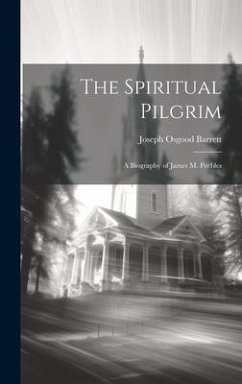 The Spiritual Pilgrim

Joseph Osgood Barrett

A Biography of James M. Peebles